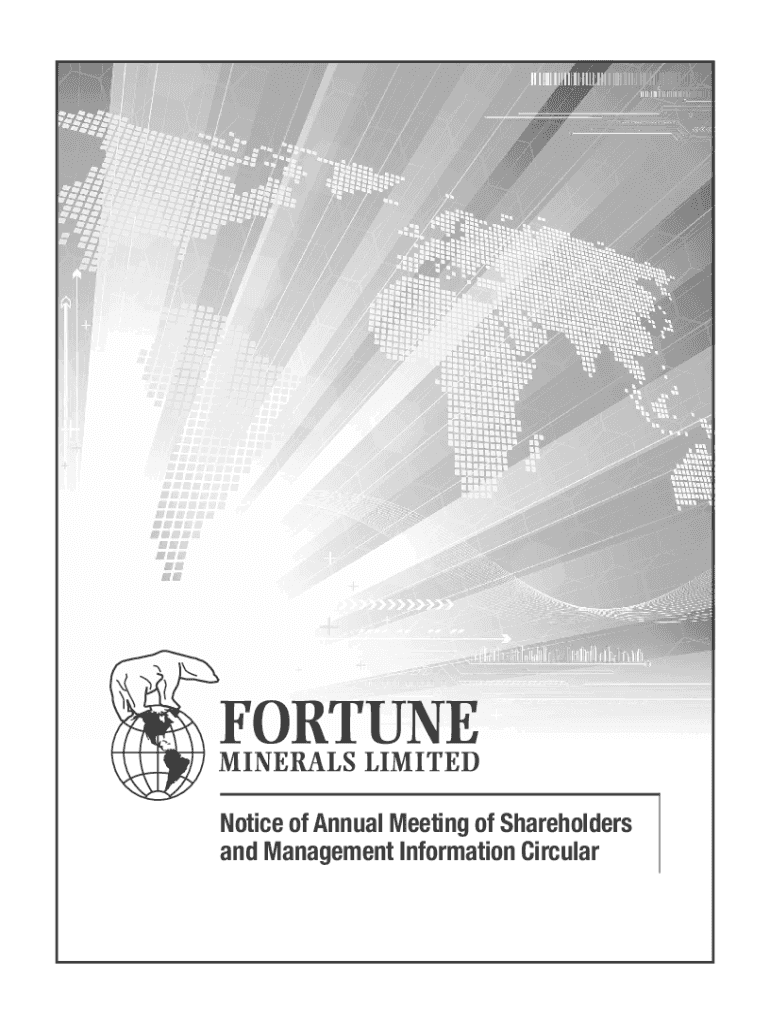 FORTUNE
MINERALS LIMITED

Notice of Annual Meeting of Shareholders and Management Information Circular